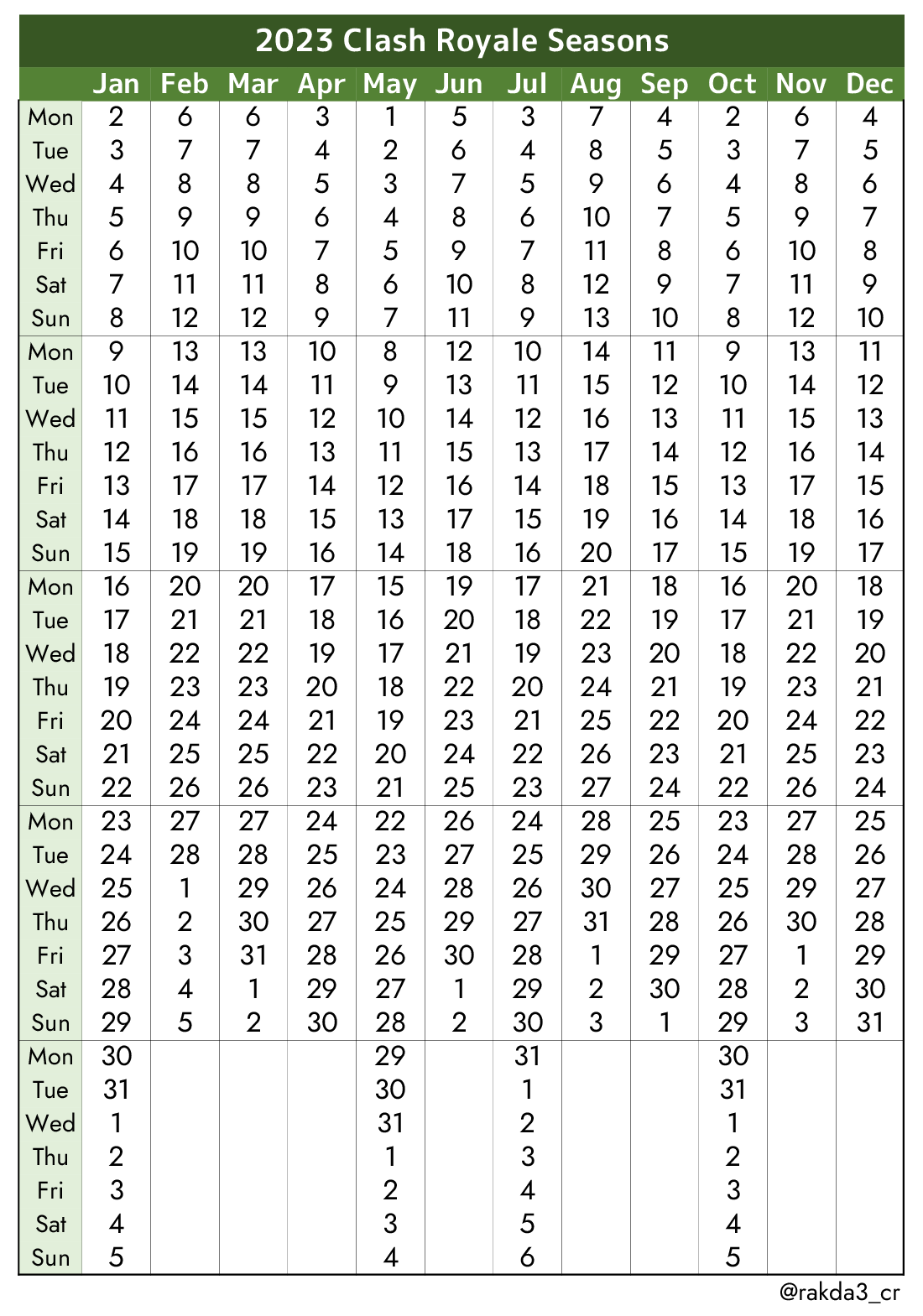 2023 Clash Royale Seasons

| | Jan | Feb | Mar | Apr | May | Jun | Jul | Aug | Sep | Oct | Nov | Dec |
|---|---|---|---|---|---|---|---|---|---|---|---|---|
| Mon | 2 | 6 | 6 | 3 | 1 | 5 | 3 | 7 | 4 | 2 | 6 | 4 |
| Tue | 3 | 7 | 7 | 4 | 2 | 6 | 4 | 8 | 5 | 3 | 7 | 5 |
| Wed | 4 | 8 | 8 | 5 | 3 | 7 | 5 | 9 | 6 | 4 | 8 | 6 |
| Thu | 5 | 9 | 9 | 6 | 4 | 8 | 6 | 10 | 7 | 5 | 9 | 7 |
| Fri | 6 | 10 | 10 | 7 | 5 | 9 | 7 | 11 | 8 | 6 | 10 | 8 |
| Sat | 7 | 11 | 11 | 8 | 6 | 10 | 8 | 12 | 9 | 7 | 11 | 9 |
| Sun | 8 | 12 | 12 | 9 | 7 | 11 | 9 | 13 | 10 | 8 | 12 | 10 |
| Mon | 9 | 13 | 13 | 10 | 8 | 12 | 10 | 14 | 11 | 9 | 13 | 11 |
| Tue | 10 | 14 | 14 | 11 | 9 | 13 | 11 | 15 | 12 | 10 | 14 | 12 |
| Wed | 11 | 15 | 15 | 12 | 10 | 14 | 12 | 16 | 13 | 11 | 15 | 13 |
| Thu | 12 | 16 | 16 | 13 | 11 | 15 | 13 | 17 | 14 | 12 | 16 | 14 |
| Fri | 13 | 17 | 17 | 14 | 12 | 16 | 14 | 18 | 15 | 13 | 17 | 15 |
| Sat | 14 | 18 | 18 | 15 | 13 | 17 | 15 | 19 | 16 | 14 | 18 | 16 |
| Sun | 15 | 19 | 19 | 16 | 14 | 18 | 16 | 20 | 17 | 15 | 19 | 17 |
| Mon | 16 | 20 | 20 | 17 | 15 | 19 | 17 | 21 | 18 | 16 | 20 | 18 |
| Tue | 17 | 21 | 21 | 18 | 16 | 20 | 18 | 22 | 19 | 17 | 21 | 19 |
| Wed | 18 | 22 | 22 | 19 | 17 | 21 | 19 | 23 | 20 | 18 | 22 | 20 |
| Thu | 19 | 23 | 23 | 20 | 18 | 22 | 20 | 24 | 21 | 19 | 23 | 21 |
| Fri | 20 | 24 | 24 | 21 | 19 | 23 | 21 | 25 | 22 | 20 | 24 | 22 |
| Sat | 21 | 25 | 25 | 22 | 20 | 24 | 22 | 26 | 23 | 21 | 25 | 23 |
| Sun | 22 | 26 | 26 | 23 | 21 | 25 | 23 | 27 | 24 | 22 | 26 | 24 |
| Mon | 23 | 27 | 27 | 24 | 22 | 26 | 24 | 28 | 25 | 23 | 27 | 25 |
| Tue | 24 | 28 | 28 | 25 | 23 | 27 | 25 | 29 | 26 | 24 | 28 | 26 |
| Wed | 25 | 1 | 29 | 26 | 24 | 28 | 26 | 30 | 27 | 25 | 29 | 27 |
| Thu | 26 | 2 | 30 | 27 | 25 | 29 | 27 | 31 | 28 | 26 | 30 | 28 |
| Fri | 27 | 3 | 31 | 28 | 26 | 30 | 28 | 1 | 29 | 27 | 1 | 29 |
| Sat | 28 | 4 | 1 | 29 | 27 | 1 | 29 | 2 | 30 | 28 | 2 | 30 |
| Sun | 29 | 5 | 2 | 30 | 28 | 2 | 30 | 3 | 1 | 29 | 3 | 31 |
| Mon | 30 | | | | 29 | | 31 | | | 30 | | |
| Tue | 31 | | | | 30 | | 1 | | | 31 | | |
| Wed | 1 | | | | 31 | | 2 | | | 1 | | |
| Thu | 2 | | | | 1 | | 3 | | | 2 | | |
| Fri | 3 | | | | 2 | | 4 | | | 3 | | |
| Sat | 4 | | | | 3 | | 5 | | | 4 | | |
| Sun | 5 | | | | 4 | | 6 | | | 5 | | |

@rakda3_cr